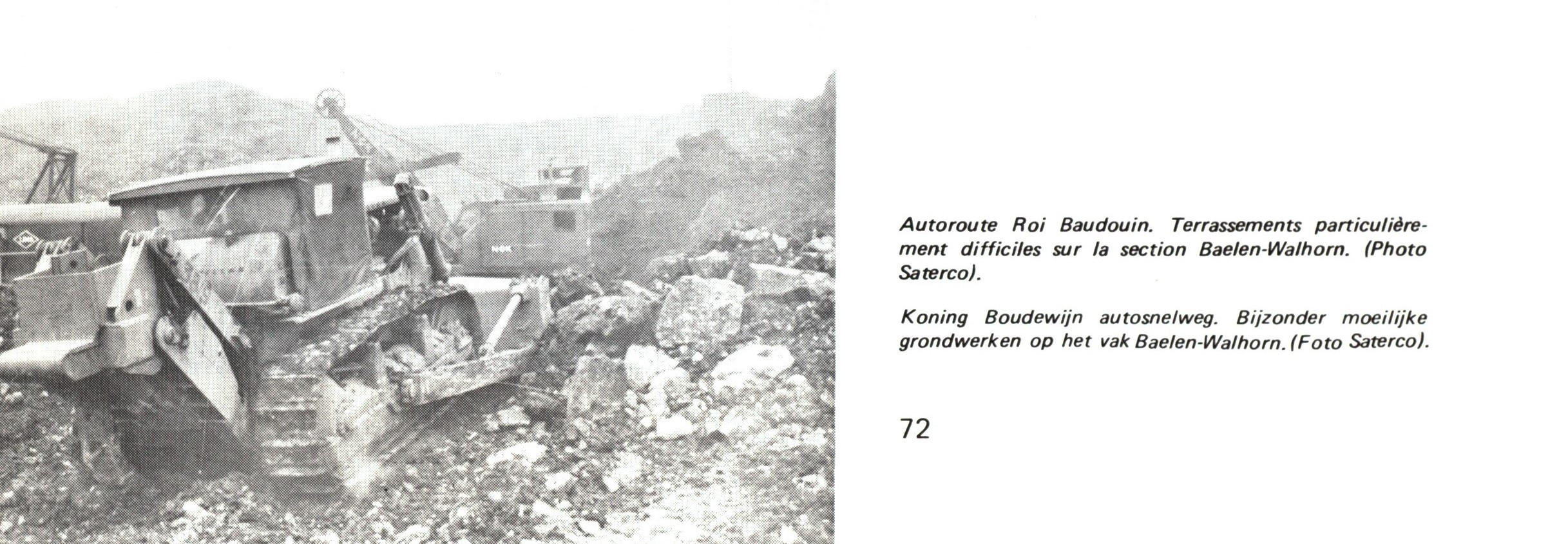 Autoroute Roi Baudouin. Terrassements particulièrement difficiles sur la section Baelen-Walhorn. (Photo Saterco).

Koning Boudewijn autosnelweg. Bijzonder moeilijke grondwerken op het vak Baelen-Walhorn. (Foto Saterco).

72